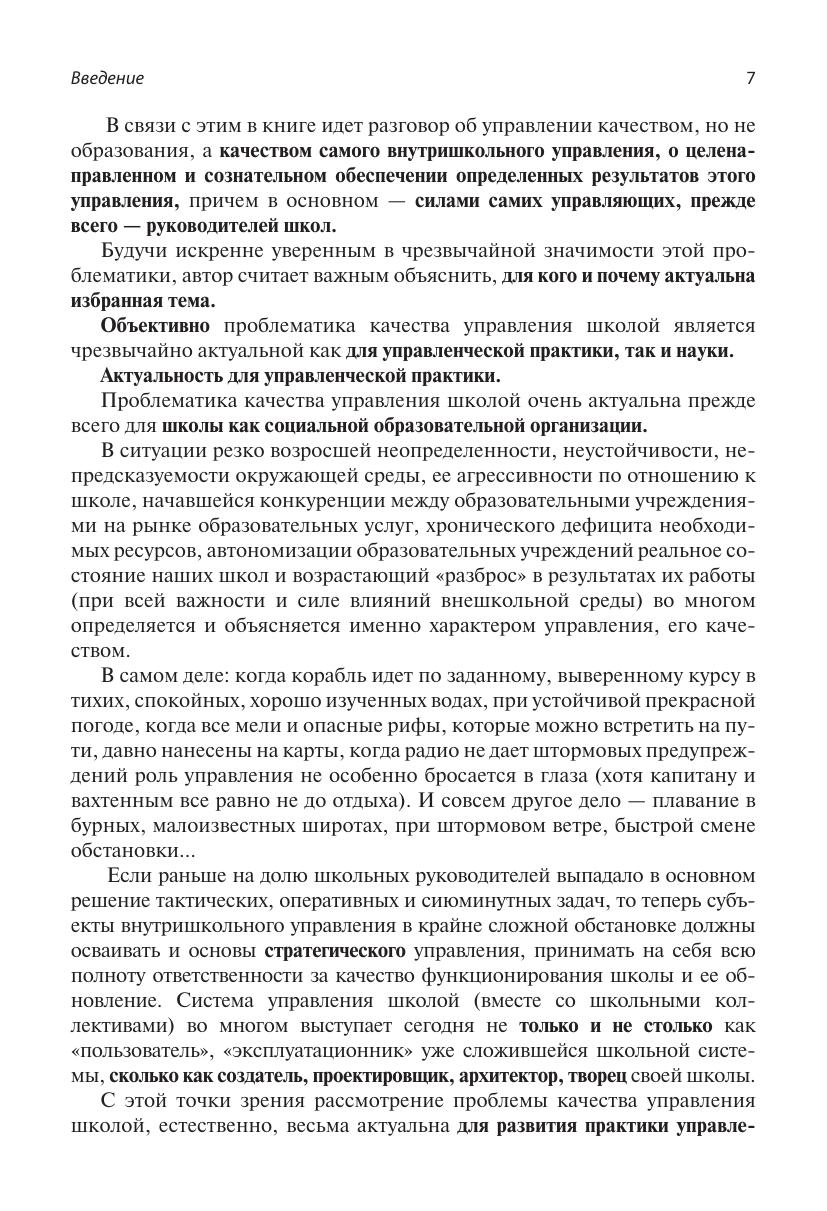 Введение 7

В связи с этим в книге идет разговор об управлении качеством, но не образования, а качеством самого внутришкольного управления, о целенаправленном и сознательном обеспечении определенных результатов этого управления, причем в основном — силами самих управляющих, прежде всего — руководителей школ.

Будучи искренне уверенным в чрезвычайной значимости этой проблематики, автор считает важным объяснить, для кого и почему актуальна избранная тема.

Объективно проблематика качества управления школой является чрезвычайно актуальной как для управленческой практики, так и науки.

Актуальность для управленческой практики.

Проблематика качества управления школой очень актуальна прежде всего для школы как социальной образовательной организации.

В ситуации резко возросшей неопределенности, неустойчивости, непредсказуемости окружающей среды, ее агрессивности по отношению к школе, начавшейся конкуренции между образовательными учреждениями на рынке образовательных услуг, хронического дефицита необходимых ресурсов, автономизации образовательных учреждений реальное состояние наших школ и возрастающий «разброс» в результатах их работы (при всей важности и силе влияний внешкольной среды) во многом определяется и объясняется именно характером управления, его качеством.

В самом деле: когда корабль идет по заданному, выверенному курсу в тихих, спокойных, хорошо изученных водах, при устойчивой прекрасной погоде, когда все мели и опасные рифы, которые можно встретить на пути, давно нанесены на карты, когда радио не дает штормовых предупреждений роль управления не особенно бросается в глаза (хотя капитану и вахтенным все равно не до отдыха). И совсем другое дело — плавание в бурных, малоизвестных широтах, при штормовом ветре, быстрой смене обстановки...

Если раньше на долю школьных руководителей выпадало в основном решение тактических, оперативных и сиюминутных задач, то теперь субъекты внутришкольного управления в крайне сложной обстановке должны осваивать и основы стратегического управления, принимать на себя всю полноту ответственности за качество функционирования школы и ее обновление. Система управления школой (вместе со школьными коллективами) во многом выступает сегодня не только и не столько как «пользователь», «эксплуатационник» уже сложившейся школьной системы, сколько как создатель, проектировщик, архитектор, творец своей школы.

С этой точки зрения рассмотрение проблемы качества управления школой, естественно, весьма актуальна для развития практики управле-